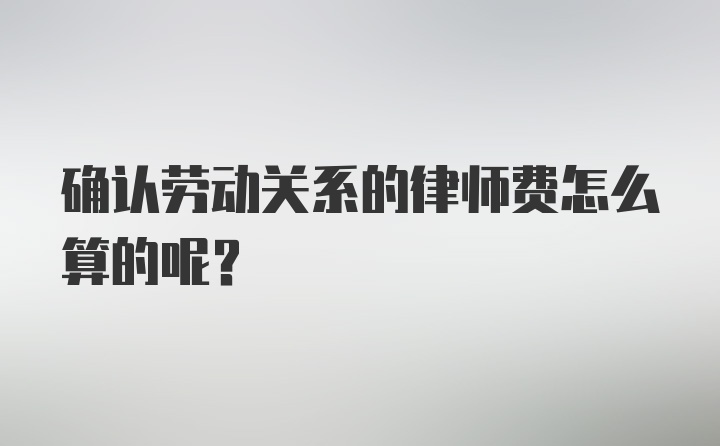 确认劳动关系的律师费怎么算的呢？